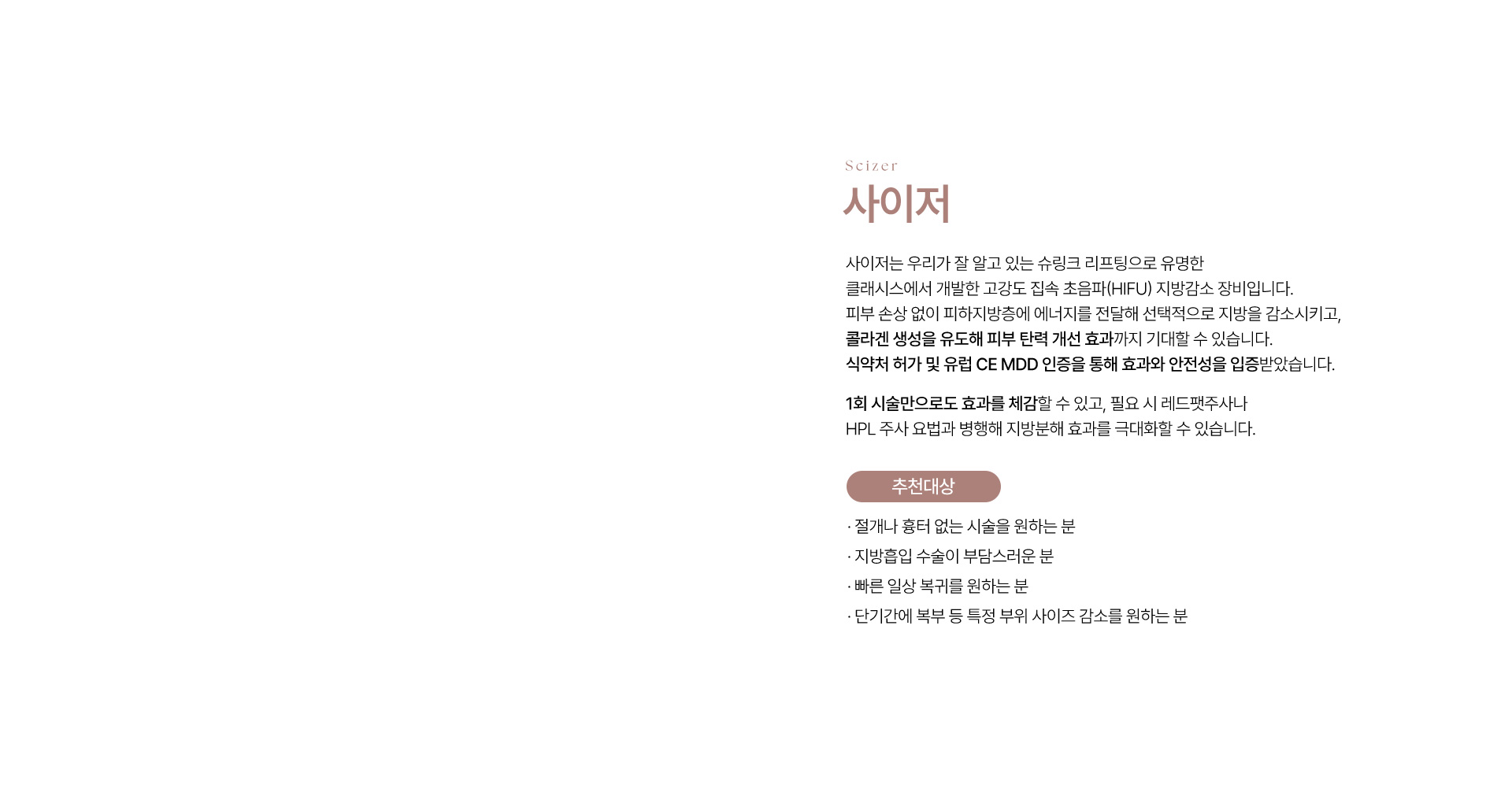 Scizer

사이저

사이저는 우리가 잘 알고 있는 슈링크 리프팅으로 유명한 클래시스에서 개발한 고강도 집속 초음파(HIFU) 지방감소 장비입니다. 피부 손상 없이 피하지방층에 에너지를 전달해 선택적으로 지방을 감소시키고, 콜라겐 생성을 유도해 피부 탄력 개선 효과까지 기대할 수 있습니다. 식약처 허가 및 유럽 CE MDD 인증을 통해 효과와 안전성을 입증받았습니다.

1회 시술만으로도 효과를 체감할 수 있고, 필요 시 레드팻주사나 HPL 주사 요법과 병행해 지방분해 효과를 극대화할 수 있습니다.

추천대상

· 절개나 흉터 없는 시술을 원하는 분
· 지방흡입 수술이 부담스러운 분
· 빠른 일상 복귀를 원하는 분
· 단기간에 복부 등 특정 부위 사이즈 감소를 원하는 분